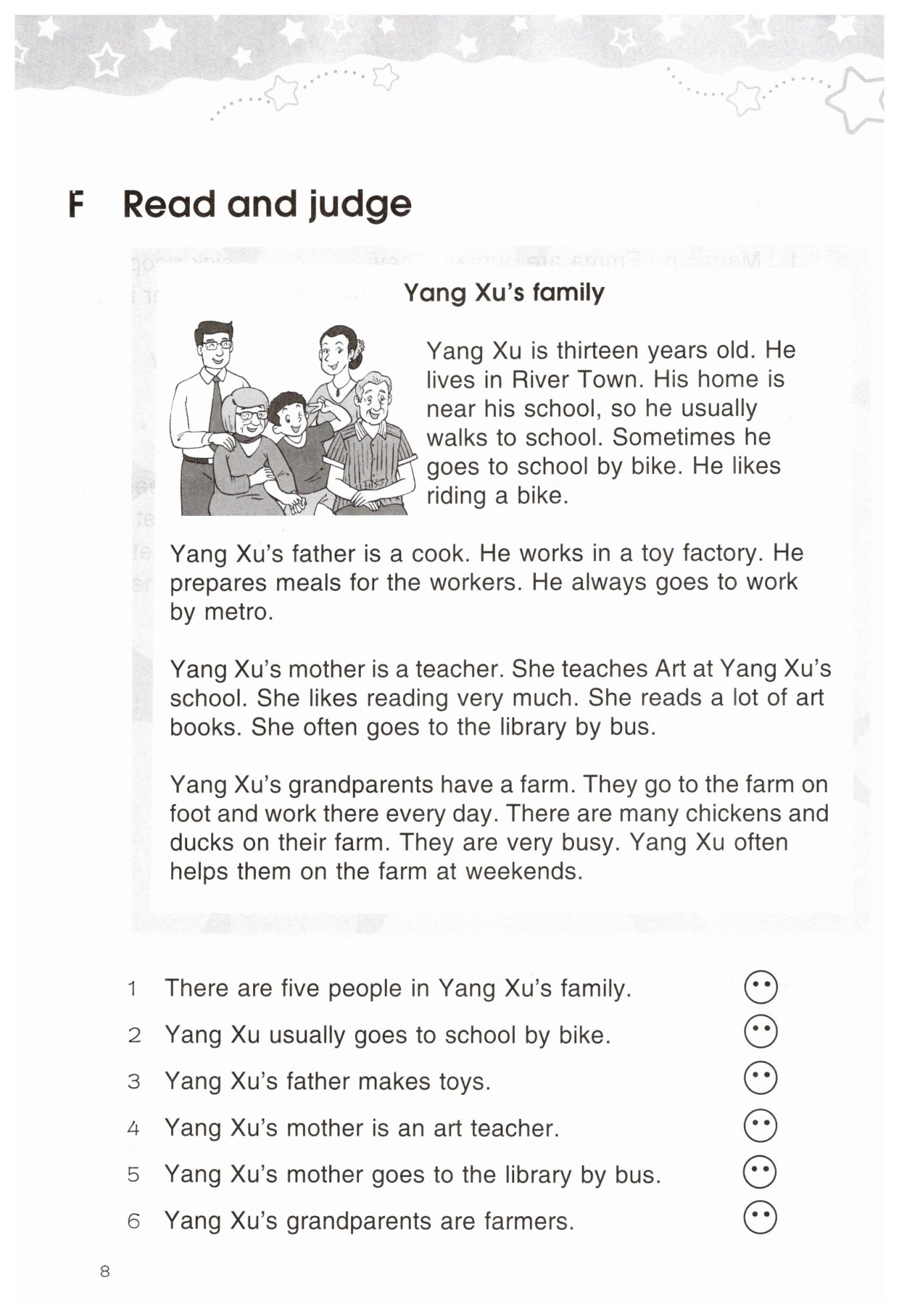 F Read and judge

Yang Xu's family

Yang Xu is thirteen years old. He lives in River Town. His home is near his school, so he usually walks to school. Sometimes he goes to school by bike. He likes riding a bike.

Yang Xu's father is a cook. He works in a toy factory. He prepares meals for the workers. He always goes to work by metro.

Yang Xu's mother is a teacher. She teaches Art at Yang Xu's school. She likes reading very much. She reads a lot of art books. She often goes to the library by bus.

Yang Xu's grandparents have a farm. They go to the farm on foot and work there every day. There are many chickens and ducks on their farm. They are very busy. Yang Xu often helps them on the farm at weekends.

1 There are five people in Yang Xu's family.
2 Yang Xu usually goes to school by bike.
3 Yang Xu's father makes toys.
4 Yang Xu's mother is an art teacher.
5 Yang Xu's mother goes to the library by bus.
6 Yang Xu's grandparents are farmers.

8